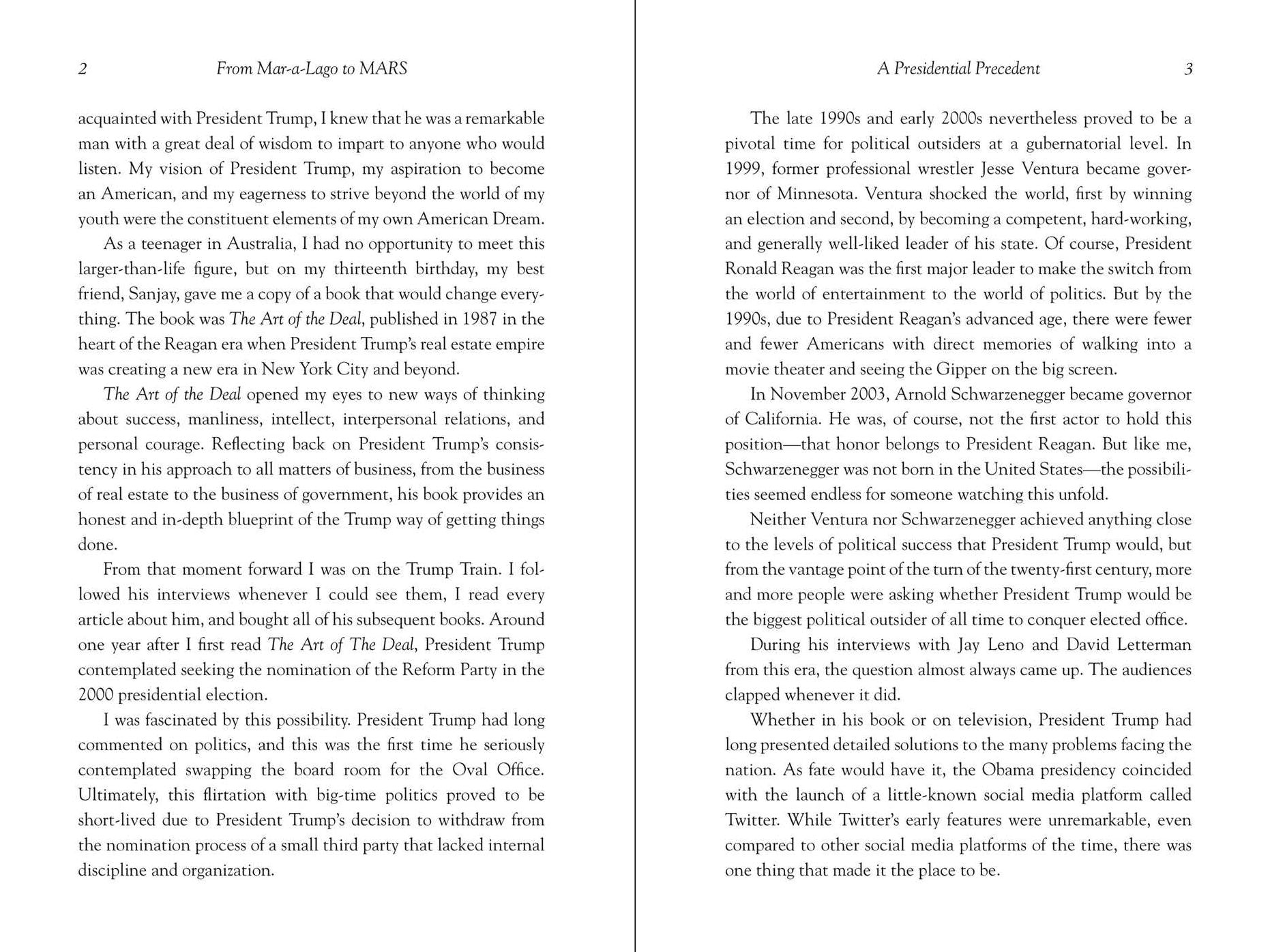 2 From Mar-a-Lago to MARS

acquainted with President Trump, I knew that he was a remarkable man with a great deal of wisdom to impart to anyone who would listen. My vision of President Trump, my aspiration to become an American, and my eagerness to strive beyond the world of my youth were the constituent elements of my own American Dream.

As a teenager in Australia, I had no opportunity to meet this larger-than-life figure, but on my thirteenth birthday, my best friend, Sanjay, gave me a copy of a book that would change everything. The book was The Art of the Deal, published in 1987 in the heart of the Reagan era when President Trump's real estate empire was creating a new era in New York City and beyond.

The Art of the Deal opened my eyes to new ways of thinking about success, manliness, intellect, interpersonal relations, and personal courage. Reflecting back on President Trump's consistency in his approach to all matters of business, from the business of real estate to the business of government, his book provides an honest and in-depth blueprint of the Trump way of getting things done.

From that moment forward I was on the Trump Train. I followed his interviews whenever I could see them, I read every article about him, and bought all of his subsequent books. Around one year after I first read The Art of The Deal, President Trump contemplated seeking the nomination of the Reform Party in the 2000 presidential election.

I was fascinated by this possibility. President Trump had long commented on politics, and this was the first time he seriously contemplated swapping the board room for the Oval Office. Ultimately, this flirtation with big-time politics proved to be short-lived due to President Trump's decision to withdraw from the nomination process of a small third party that lacked internal discipline and organization.

A Presidential Precedent 3

The late 1990s and early 2000s nevertheless proved to be a pivotal time for political outsiders at a gubernatorial level. In 1999, former professional wrestler Jesse Ventura became governor of Minnesota. Ventura shocked the world, first by winning an election and second, by becoming a competent, hard-working, and generally well-liked leader of his state. Of course, President Ronald Reagan was the first major leader to make the switch from the world of entertainment to the world of politics. But by the 1990s, due to President Reagan's advanced age, there were fewer and fewer Americans with direct memories of walking into a movie theater and seeing the Gipper on the big screen.

In November 2003, Arnold Schwarzenegger became governor of California. He was, of course, not the first actor to hold this position—that honor belongs to President Reagan. But like me, Schwarzenegger was not born in the United States—the possibilities seemed endless for someone watching this unfold.

Neither Ventura nor Schwarzenegger achieved anything close to the levels of political success that President Trump would, but from the vantage point of the turn of the twenty-first century, more and more people were asking whether President Trump would be the biggest political outsider of all time to conquer elected office.

During his interviews with Jay Leno and David Letterman from this era, the question almost always came up. The audiences clapped whenever it did.

Whether in his book or on television, President Trump had long presented detailed solutions to the many problems facing the nation. As fate would have it, the Obama presidency coincided with the launch of a little-known social media platform called Twitter. While Twitter's early features were unremarkable, even compared to other social media platforms of the time, there was one thing that made it the place to be.